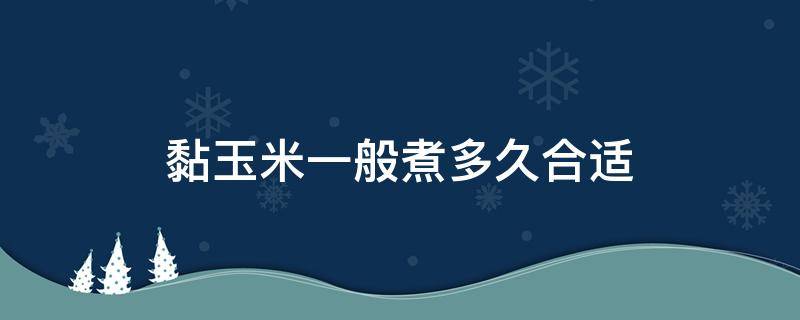 黏玉米一般煮多久合适